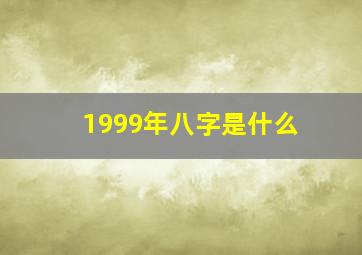 1999年八字是什么